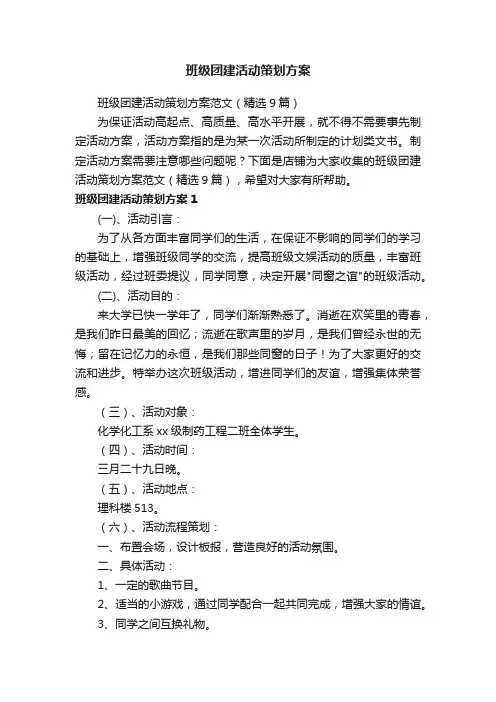 班级团建活动策划方案

班级团建活动策划方案范文（精选9篇）

为保证活动高起点、高质量、高水平开展，就不得不需要事先制定活动方案，活动方案指的是为某一次活动所制定的计划类文书。制定活动方案需要注意哪些问题呢？下面是店铺为大家收集的班级团建活动策划方案范文（精选9篇），希望对大家有所帮助。

班级团建活动策划方案1

(一)、活动引言：

为了从各方面丰富同学们的生活，在保证不影响的同学们的学习的基础上，增强班级同学的交流，提高班级文娱活动的质量，丰富班级活动，经过班委提议，同学同意，决定开展"同窗之谊"的班级活动。

(二)、活动目的：

来大学已快一学年了，同学们渐渐熟悉了。消逝在欢笑里的青春，是我们昨日最美的回忆；流逝在歌声里的岁月，是我们曾经永世的无悔；留在记忆力的永恒，是我们那些同窗的日子！为了大家更好的交流和进步。特举办这次班级活动，增进同学们的友谊，增强集体荣誉感。

（三）、活动对象：

化学化工系xx级制药工程二班全体学生。

（四）、活动时间：

三月二十九日晚。

（五）、活动地点：

理科楼513。

（六）、活动流程策划：

一、布置会场，设计板报，营造良好的活动氛围。

二、具体活动：

1、一定的歌曲节目。

2、适当的小游戏，通过同学配合一起共同完成，增强大家的情谊。

3、同学之间互换礼物。